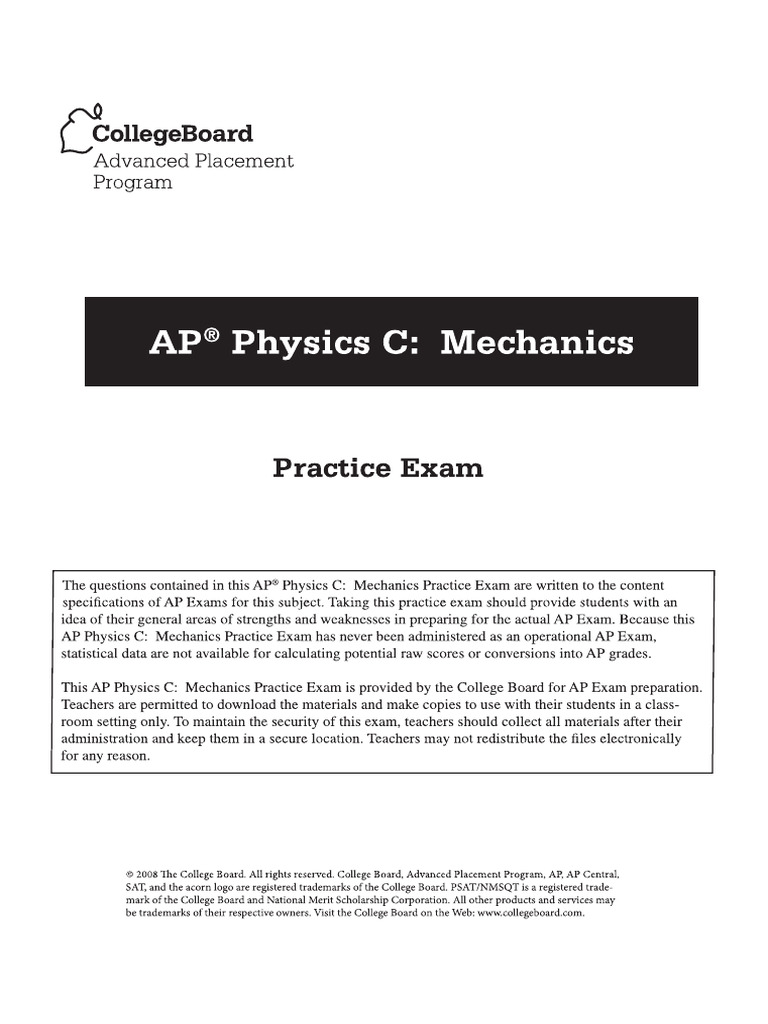 CollegeBoard
Advanced Placement Program

AP® Physics C: Mechanics

Practice Exam

The questions contained in this AP® Physics C: Mechanics Practice Exam are written to the content specifications of AP Exams for this subject. Taking this practice exam should provide students with an idea of their general areas of strengths and weaknesses in preparing for the actual AP Exam. Because this AP Physics C: Mechanics Practice Exam has never been administered as an operational AP Exam, statistical data are not available for calculating potential raw scores or conversions into AP grades.

This AP Physics C: Mechanics Practice Exam is provided by the College Board for AP Exam preparation. Teachers are permitted to download the materials and make copies to use with their students in a classroom setting only. To maintain the security of this exam, teachers should collect all materials after their administration and keep them in a secure location. Teachers may not redistribute the files electronically for any reason.

© 2008 The College Board. All rights reserved. College Board, Advanced Placement Program, AP, AP Central, SAT, and the acorn logo are registered trademarks of the College Board. PSAT/NMSQT is a registered trademark of the College Board and National Merit Scholarship Corporation. All other products and services may be trademarks of their respective owners. Visit the College Board on the Web: www.collegeboard.com.